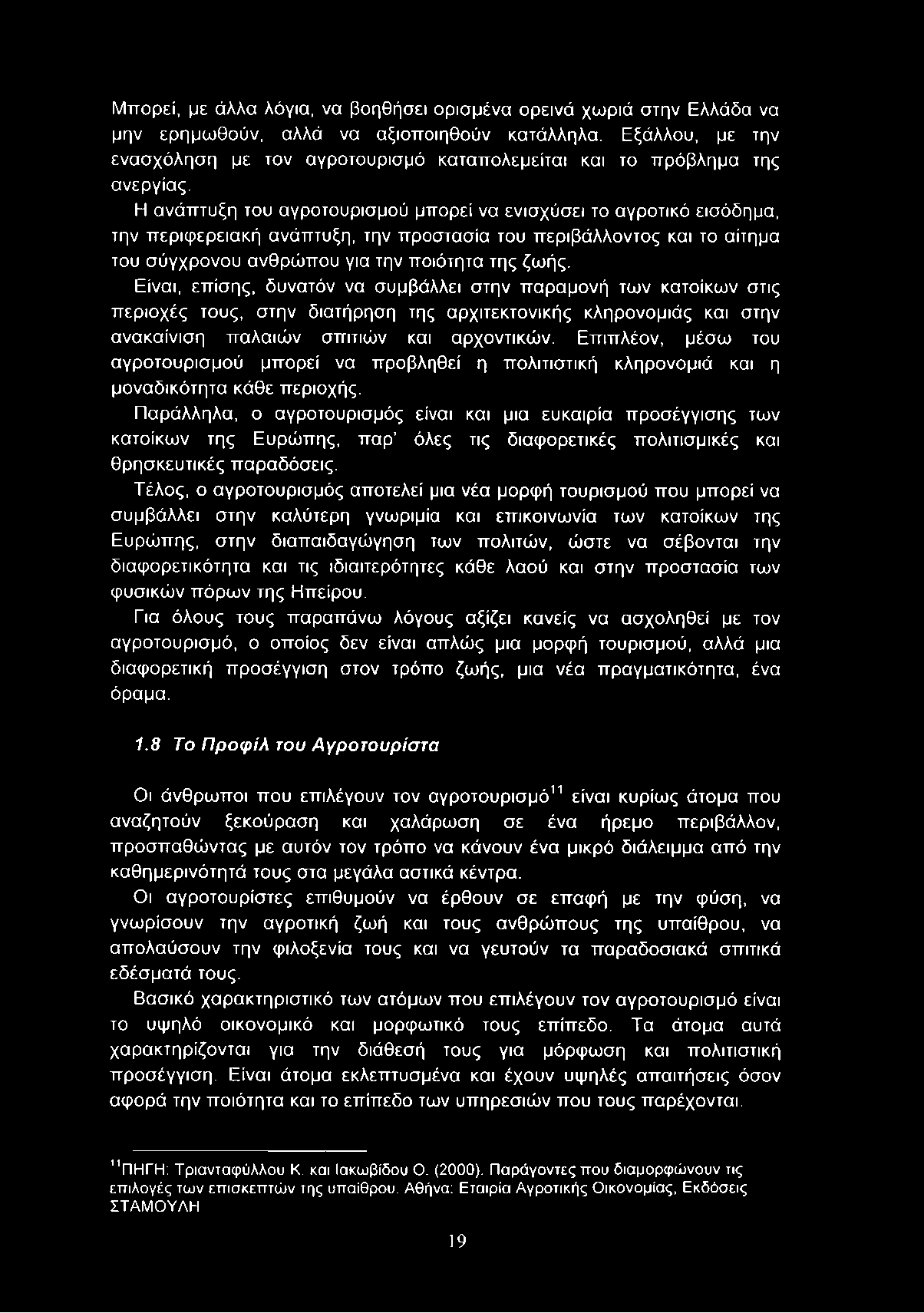 Μπορεί, με άλλα λόγια, να βοηθήσει ορισμένα ορεινά χωριά στην Ελλάδα να μην ερημωθούν, αλλά να αξιοποιηθούν κατάλληλα. Εξάλλου, με την ενασχόληση με τον αγροτουρισμό καταπολεμείται και το πρόβλημα της ανεργίας.

Η ανάπτυξη του αγροτουρισμού μπορεί να ενισχύσει το αγροτικό εισόδημα, την περιφερειακή ανάπτυξη, την προστασία του περιβάλλοντος και το αίτημα του σύγχρονου ανθρώπου για την ποιότητα της ζωής.

Είναι, επίσης, δυνατόν να συμβάλλει στην παραμονή των κατοίκων στις περιοχές τους, στην διατήρηση της αρχιτεκτονικής κληρονομιάς και στην ανακαίνιση παλαιών σπιτιών και αρχοντικών. Επιπλέον, μέσω του αγροτουρισμού μπορεί να προβληθεί η πολιτιστική κληρονομιά και η μοναδικότητα κάθε περιοχής.

Παράλληλα, ο αγροτουρισμός είναι και μια ευκαιρία προσέγγισης των κατοίκων της Ευρώπης, παρ' όλες τις διαφορετικές πολιτισμικές και θρησκευτικές παραδόσεις.

Τέλος, ο αγροτουρισμός αποτελεί μια νέα μορφή τουρισμού που μπορεί να συμβάλλει στην καλύτερη γνωριμία και επικοινωνία των κατοίκων της Ευρώπης, στην διαπαιδαγώγηση των πολιτών, ώστε να σέβονται την διαφορετικότητα και τις ιδιαιτερότητες κάθε λαού και στην προστασία των φυσικών πόρων της Ηπείρου.

Για όλους τους παραπάνω λόγους αξίζει κανείς να ασχοληθεί με τον αγροτουρισμό, ο οποίος δεν είναι απλώς μια μορφή τουρισμού, αλλά μια διαφορετική προσέγγιση στον τρόπο ζωής, μια νέα πραγματικότητα, ένα όραμα.

1.8 Το Προφίλ του Αγροτουρίστα

Οι άνθρωποι που επιλέγουν τον αγροτουρισμό$^{11}$ είναι κυρίως άτομα που αναζητούν ξεκούραση και χαλάρωση σε ένα ήρεμο περιβάλλον, προσπαθώντας με αυτόν τον τρόπο να κάνουν ένα μικρό διάλειμμα από την καθημερινότητά τους στα μεγάλα αστικά κέντρα.

Οι αγροτουρίστες επιθυμούν να έρθουν σε επαφή με την φύση, να γνωρίσουν την αγροτική ζωή και τους ανθρώπους της υπαίθρου, να απολαύσουν την φιλοξενία τους και να γευτούν τα παραδοσιακά σπιτικά εδέσματά τους.

Βασικό χαρακτηριστικό των ατόμων που επιλέγουν τον αγροτουρισμό είναι το υψηλό οικονομικό και μορφωτικό τους επίπεδο. Τα άτομα αυτά χαρακτηρίζονται για την διάθεσή τους για μόρφωση και πολιτιστική προσέγγιση. Είναι άτομα εκλεπτυσμένα και έχουν υψηλές απαιτήσεις όσον αφορά την ποιότητα και το επίπεδο των υπηρεσιών που τους παρέχονται.

$^{11}$ΠΗΓΗ: Τριανταφύλλου Κ. και Ιακωβίδου Ο. (2000). Παράγοντες που διαμορφώνουν τις επιλογές των επισκεπτών της υπαίθρου. Αθήνα: Εταιρία Αγροτικής Οικονομίας, Εκδόσεις ΣΤΑΜΟΥΛΗ

19